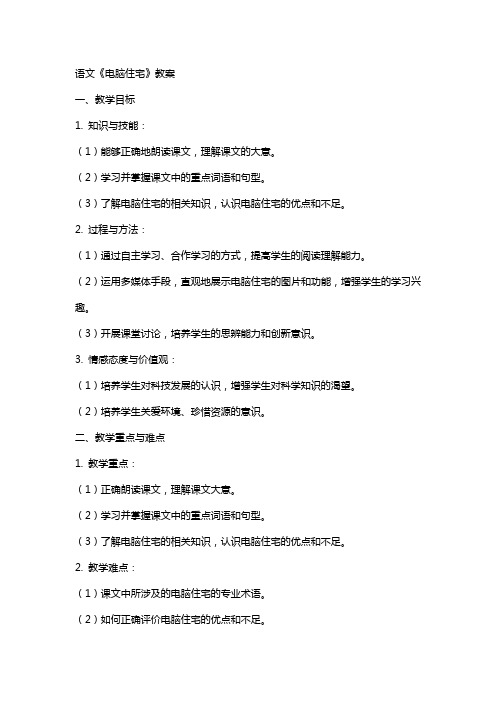 语文《电脑住宅》教案

一、教学目标

1. 知识与技能：

（1）能够正确地朗读课文，理解课文的大意。

（2）学习并掌握课文中的重点词语和句型。

（3）了解电脑住宅的相关知识，认识电脑住宅的优点和不足。

2. 过程与方法：

（1）通过自主学习、合作学习的方式，提高学生的阅读理解能力。

（2）运用多媒体手段，直观地展示电脑住宅的图片和功能，增强学生的学习兴趣。

（3）开展课堂讨论，培养学生的思辨能力和创新意识。

3. 情感态度与价值观：

（1）培养学生对科技发展的认识，增强学生对科学知识的渴望。

（2）培养学生关爱环境、珍惜资源的意识。

二、教学重点与难点

1. 教学重点：

（1）正确朗读课文，理解课文大意。

（2）学习并掌握课文中的重点词语和句型。

（3）了解电脑住宅的相关知识，认识电脑住宅的优点和不足。

2. 教学难点：

（1）课文中所涉及的电脑住宅的专业术语。

（2）如何正确评价电脑住宅的优点和不足。